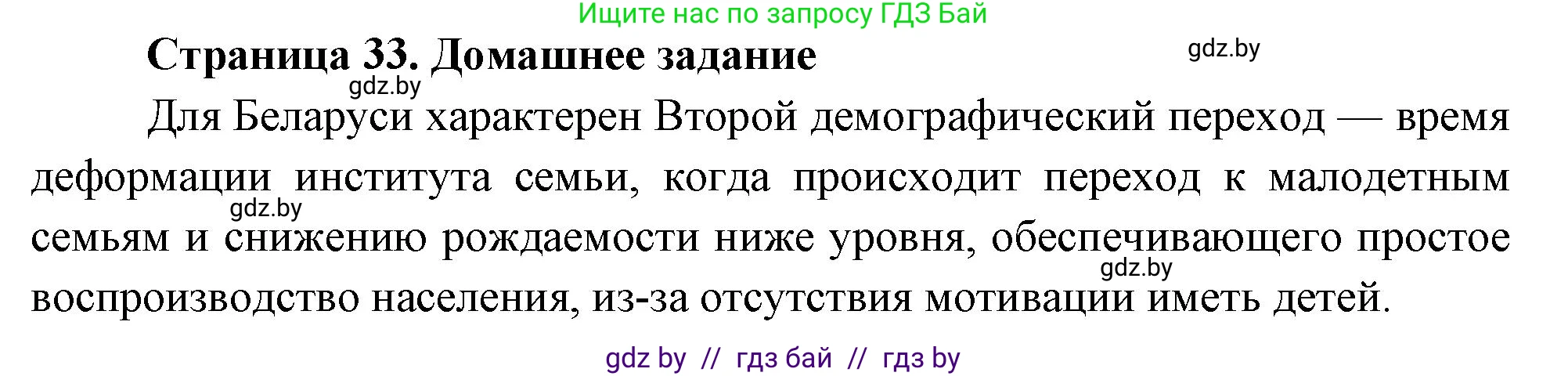 Ищите нас по запросу ГДЗ Бай

Страница 33. Домашнее задание

gdz.by

gdz.by

Для Беларуси характерен Второй демографический переход — время деформации института семьи, когда происходит переход к малодетным семьям и снижению рождаемости ниже уровня, обеспечивающего простое воспроизводство населения, из-за отсутствия мотивации иметь детей.

gdz.by

gdz.by

gdz by // гдз бай // гдз by